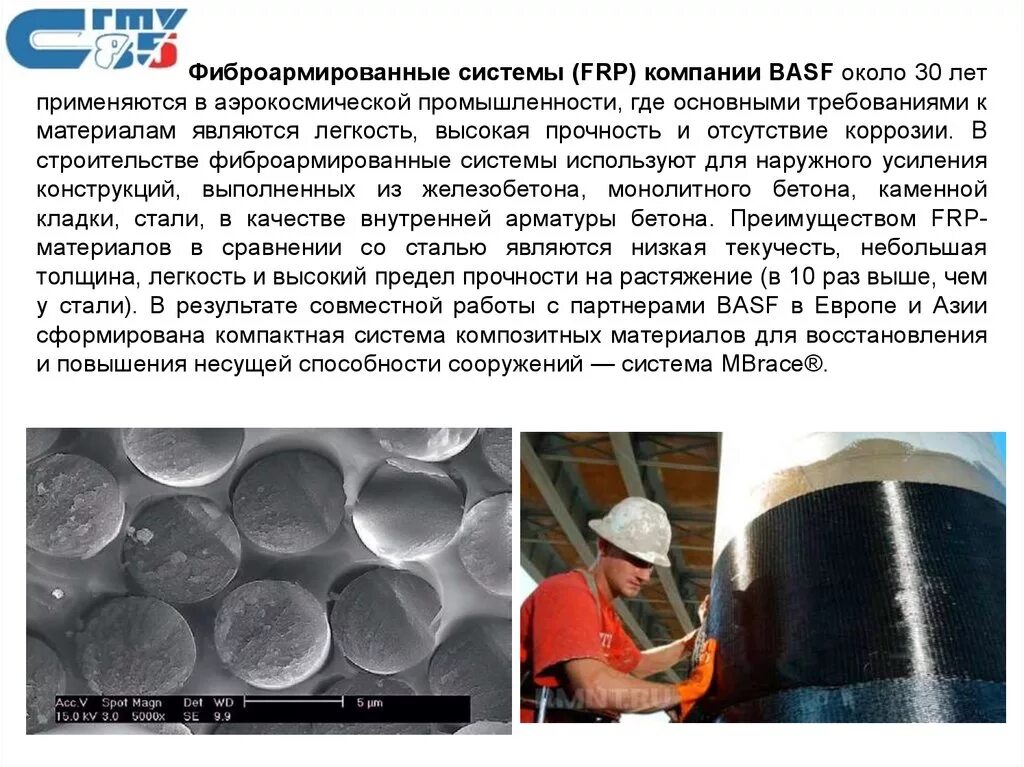 Фиброармированные системы (FRP) компании BASF около 30 лет применяются в аэрокосмической промышленности, где основными требованиями к материалам являются легкость, высокая прочность и отсутствие коррозии. В строительстве фиброармированные системы используют для наружного усиления конструкций, выполненных из железобетона, монолитного бетона, каменной кладки, стали, в качестве внутренней арматуры бетона. Преимуществом FRP-материалов в сравнении со сталью являются низкая текучесть, небольшая толщина, легкость и высокий предел прочности на растяжение (в 10 раз выше, чем у стали). В результате совместной работы с партнерами BASF в Европе и Азии сформирована компактная система композитных материалов для восстановления и повышения несущей способности сооружений — система MBrace®.

Acc.V Spot Magn Det WD 5 μm
15.0 kV 3.0 5000x SE 9.9